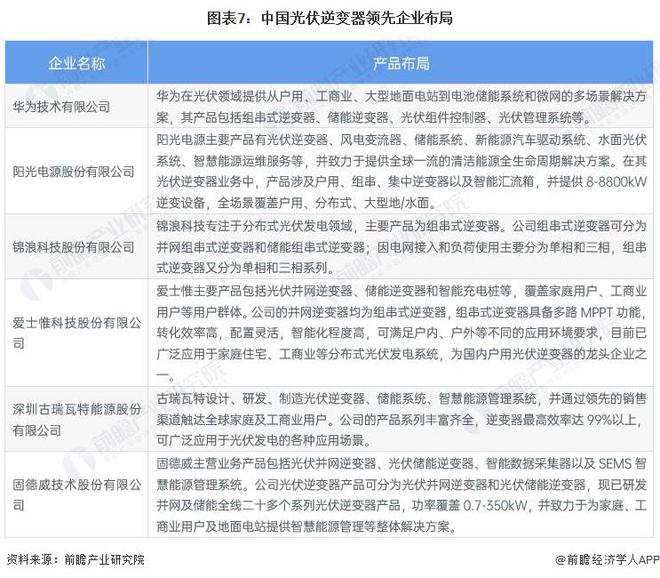 图表7：中国光伏逆变器领先企业布局

| 企业名称 | 产品布局 |
|---|---|
| 华为技术有限公司 | 华为在光伏领域提供从户用、工商业、大型地面电站到电池储能系统和微网的多场景解决方案，其产品包括组串式逆变器、储能逆变器、光伏组件控制器、光伏管理系统等。 |
| 阳光电源股份有限公司 | 阳光电源主要产品有光伏逆变器、风电变流器、储能系统、新能源汽车驱动系统、水面光伏系统、智慧能源运维服务等，并致力于提供全球一流的清洁能源全生命周期解决方案。在其光伏逆变器业务中，产品涉及户用、组串、集中逆变器以及智能汇流箱，并提供 8-8800kW 逆变设备，全场景覆盖户用、分布式、大型地/水面。 |
| 锦浪科技股份有限公司 | 锦浪科技专注于分布式光伏发电领域，主要产品为组串式逆变器。公司组串式逆变器可分为并网组串式逆变器和储能组串式逆变器；因电网接入和负荷使用主要分为单相和三相，组串式逆变器又分为单相和三相系列。 |
| 爱士惟科技股份有限公司 | 爱士惟主要产品包括光伏并网逆变器、储能逆变器和智能充电桩等，覆盖家庭用户、工商业用户等用户群体。公司的并网逆变器均为组串式逆变器，组串式逆变器具备多路 MPPT 功能，转化效率高，配置灵活，智能化程度高，可满足户内、户外等不同的应用环境要求，目前已广泛应用于家庭住宅、工商业等分布式光伏发电系统，为国内户用光伏逆变器的龙头企业之一。 |
| 深圳古瑞瓦特能源股份有限公司 | 古瑞瓦特设计、研发、制造光伏逆变器、储能系统、智慧能源管理系统，并通过领先的销售渠道触达全球家庭及工商业用户。公司的产品系列丰富齐全，逆变器最高效率达 99%以上，可广泛应用于光伏发电的各种应用场景。 |
| 固德威技术股份有限公司 | 固德威主营业务产品包括光伏并网逆变器、光伏储能逆变器、智能数据采集器以及 SEMS 智慧能源管理系统。公司光伏逆变器产品可分为光伏并网逆变器和光伏储能逆变器，现已研发并网及储能全线二十多个系列光伏逆变器产品，功率覆盖 0.7-350kW，并致力于为家庭、工商业用户及地面电站提供智慧能源管理等整体解决方案。 |

资料来源：前瞻产业研究院

@前瞻经济学人APP